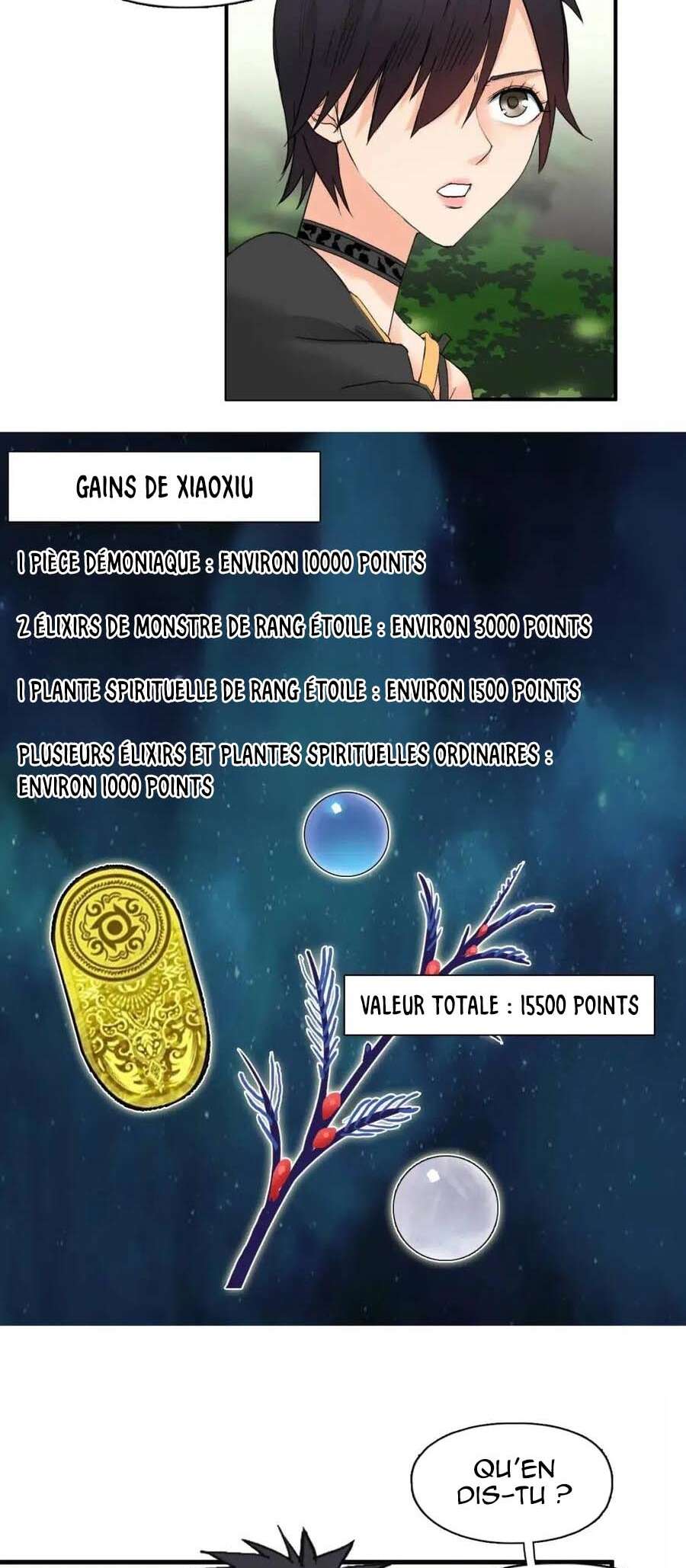 GAINS DE XIAOXIU

1 PIÈCE DÉMONIAQUE : ENVIRON 10000 POINTS

2 ÉLIXIRS DE MONSTRE DE RANG ÉTOILE : ENVIRON 3000 POINTS

1 PLANTE SPIRITUELLE DE RANG ÉTOILE : ENVIRON 1500 POINTS

PLUSIEURS ÉLIXIRS ET PLANTES SPIRITUELLES ORDINAIRES : ENVIRON 1000 POINTS

VALEUR TOTALE : 15500 POINTS

QU'EN DIS-TU ?